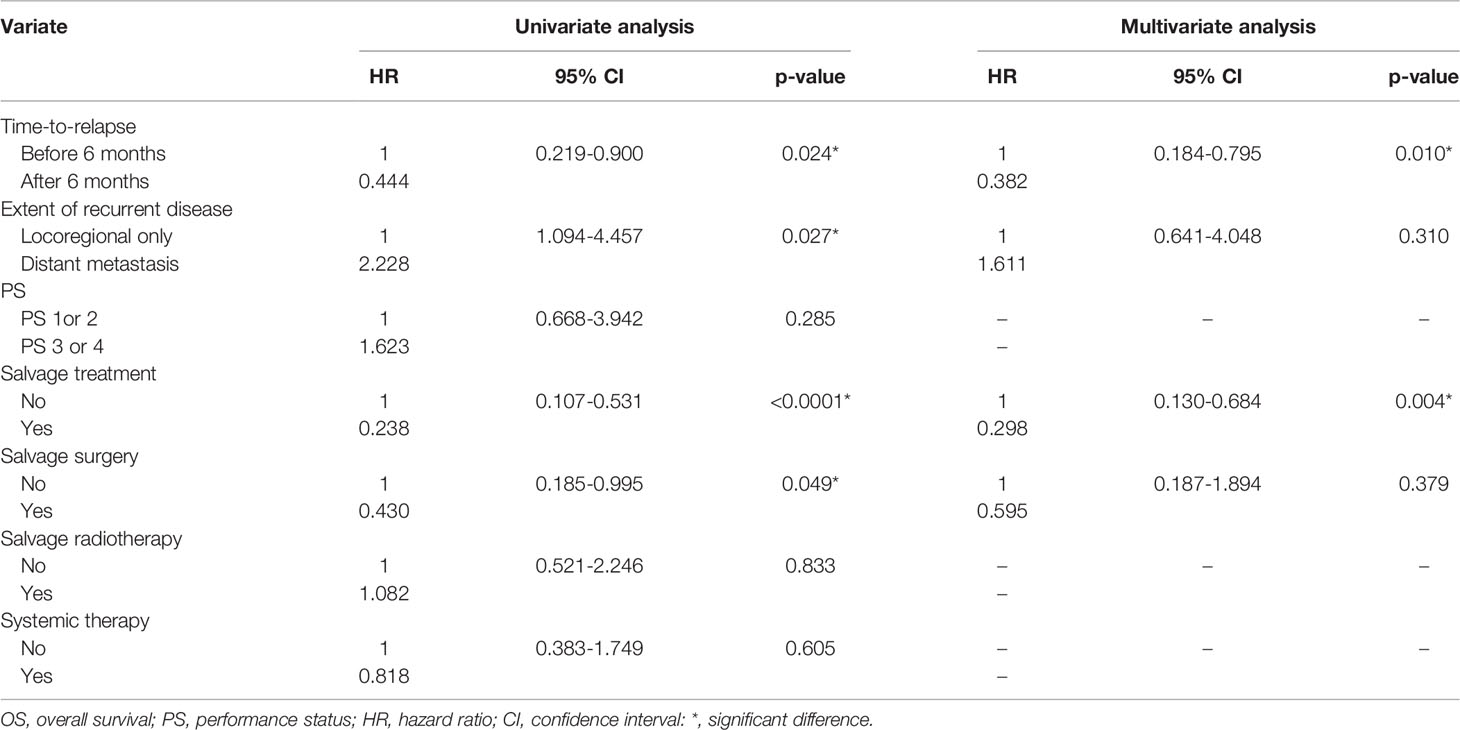 | Variate | Univariate analysis | | | Multivariate analysis | | |
|---|---|---|---|---|---|---|
| | HR | 95% CI | p-value | HR | 95% CI | p-value |
| Time-to-relapse | | | | | | |
| Before 6 months | 1 | 0.219-0.900 | 0.024* | 1 | 0.184-0.795 | 0.010* |
| After 6 months | 0.444 | | | 0.382 | | |
| Extent of recurrent disease | | | | | | |
| Locoregional only | 1 | 1.094-4.457 | 0.027* | 1 | 0.641-4.048 | 0.310 |
| Distant metastasis | 2.228 | | | 1.611 | | |
| PS | | | | | | |
| PS 1or 2 | 1 | 0.668-3.942 | 0.285 | – | – | – |
| PS 3 or 4 | 1.623 | | | – | | |
| Salvage treatment | | | | | | |
| No | 1 | 0.107-0.531 | <0.0001* | 1 | 0.130-0.684 | 0.004* |
| Yes | 0.238 | | | 0.298 | | |
| Salvage surgery | | | | | | |
| No | 1 | 0.185-0.995 | 0.049* | 1 | 0.187-1.894 | 0.379 |
| Yes | 0.430 | | | 0.595 | | |
| Salvage radiotherapy | | | | | | |
| No | 1 | 0.521-2.246 | 0.833 | – | – | – |
| Yes | 1.082 | | | – | | |
| Systemic therapy | | | | | | |
| No | 1 | 0.383-1.749 | 0.605 | – | – | – |
| Yes | 0.818 | | | – | | |

OS, overall survival; PS, performance status; HR, hazard ratio; CI, confidence interval: *, significant difference.